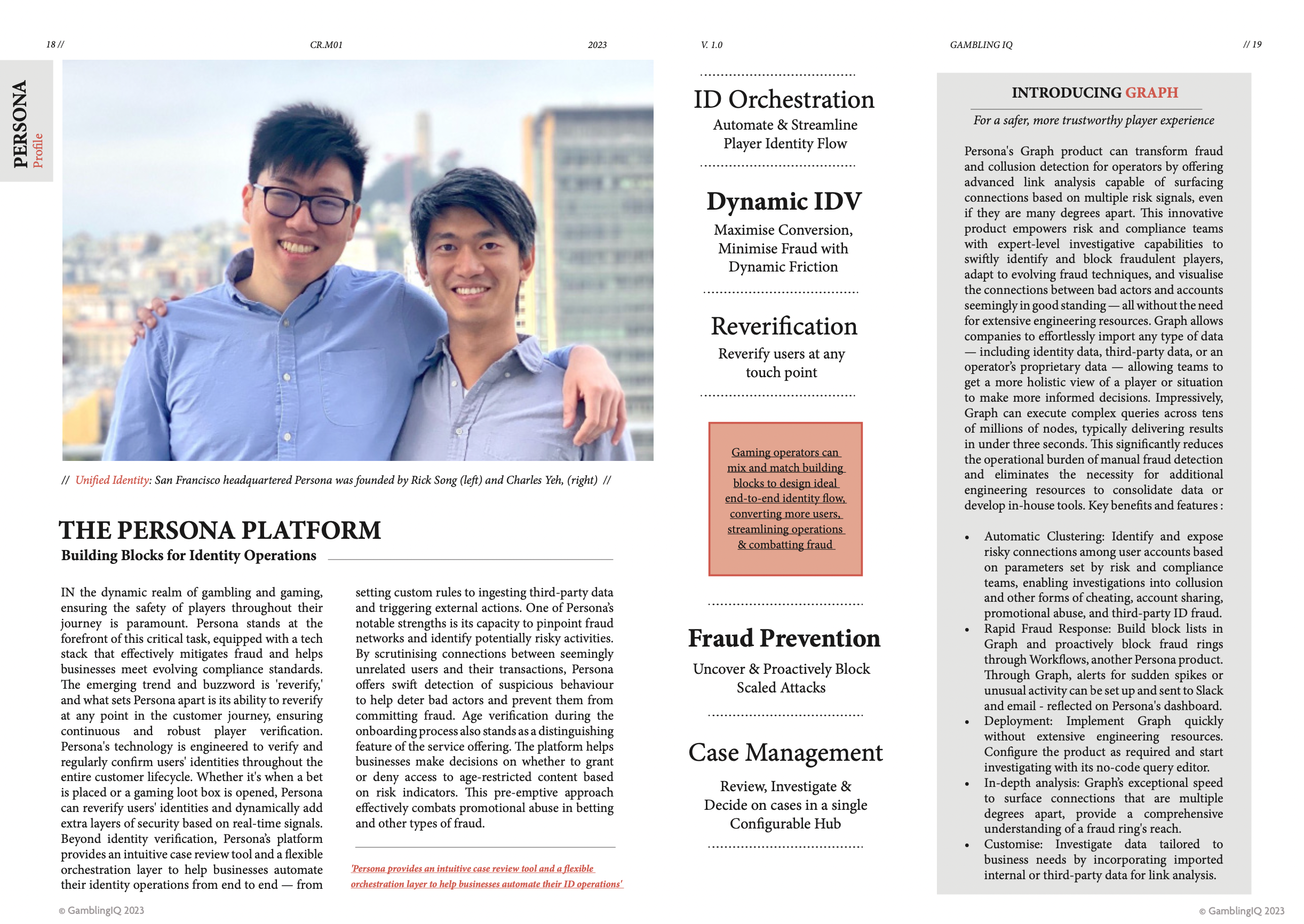 18 //

CR.M01

2023

V. 1.0

GAMBLING IQ

// 19

PERSONA
Profile

// Unified Identity: San Francisco headquartered Persona was founded by Rick Song (left) and Charles Yeh, (right) //

THE PERSONA PLATFORM
Building Blocks for Identity Operations

IN the dynamic realm of gambling and gaming, ensuring the safety of players throughout their journey is paramount. Persona stands at the forefront of this critical task, equipped with a tech stack that effectively mitigates fraud and helps businesses meet evolving compliance standards. The emerging trend and buzzword is 'reverify,' and what sets Persona apart is its ability to reverify at any point in the customer journey, ensuring continuous and robust player verification. Persona's technology is engineered to verify and regularly confirm users' identities throughout the entire customer lifecycle. Whether it's when a bet is placed or a gaming loot box is opened, Persona can reverify users' identities and dynamically add extra layers of security based on real-time signals. Beyond identity verification, Persona's platform provides an intuitive case review tool and a flexible orchestration layer to help businesses automate their identity operations from end to end — from setting custom rules to ingesting third-party data and triggering external actions. One of Persona's notable strengths is its capacity to pinpoint fraud networks and identify potentially risky activities. By scrutinising connections between seemingly unrelated users and their transactions, Persona offers swift detection of suspicious behaviour to help deter bad actors and prevent them from committing fraud. Age verification during the onboarding process also stands as a distinguishing feature of the service offering. The platform helps businesses make decisions on whether to grant or deny access to age-restricted content based on risk indicators. This pre-emptive approach effectively combats promotional abuse in betting and other types of fraud.

'Persona provides an intuitive case review tool and a flexible orchestration layer to help businesses automate their ID operations'

ID Orchestration
Automate & Streamline Player Identity Flow

Dynamic IDV
Maximise Conversion, Minimise Fraud with Dynamic Friction

Reverification
Reverify users at any touch point

Gaming operators can mix and match building blocks to design ideal end-to-end identity flow, converting more users, streamlining operations & combatting fraud

Fraud Prevention
Uncover & Proactively Block Scaled Attacks

Case Management
Review, Investigate & Decide on cases in a single Configurable Hub

INTRODUCING GRAPH
For a safer, more trustworthy player experience

Persona's Graph product can transform fraud and collusion detection for operators by offering advanced link analysis capable of surfacing connections based on multiple risk signals, even if they are many degrees apart. This innovative product empowers risk and compliance teams with expert-level investigative capabilities to swiftly identify and block fraudulent players, adapt to evolving fraud techniques, and visualise the connections between bad actors and accounts seemingly in good standing — all without the need for extensive engineering resources. Graph allows companies to effortlessly import any type of data — including identity data, third-party data, or an operator's proprietary data — allowing teams to get a more holistic view of a player or situation to make more informed decisions. Impressively, Graph can execute complex queries across tens of millions of nodes, typically delivering results in under three seconds. This significantly reduces the operational burden of manual fraud detection and eliminates the necessity for additional engineering resources to consolidate data or develop in-house tools. Key benefits and features :

• Automatic Clustering: Identify and expose risky connections among user accounts based on parameters set by risk and compliance teams, enabling investigations into collusion and other forms of cheating, account sharing, promotional abuse, and third-party ID fraud.
• Rapid Fraud Response: Build block lists in Graph and proactively block fraud rings through Workflows, another Persona product. Through Graph, alerts for sudden spikes or unusual activity can be set up and sent to Slack and email - reflected on Persona's dashboard.
• Deployment: Implement Graph quickly without extensive engineering resources. Configure the product as required and start investigating with its no-code query editor.
• In-depth analysis: Graph's exceptional speed to surface connections that are multiple degrees apart, provide a comprehensive understanding of a fraud ring's reach.
• Customise: Investigate data tailored to business needs by incorporating imported internal or third-party data for link analysis.

© GamblingIQ 2023

© GamblingIQ 2023